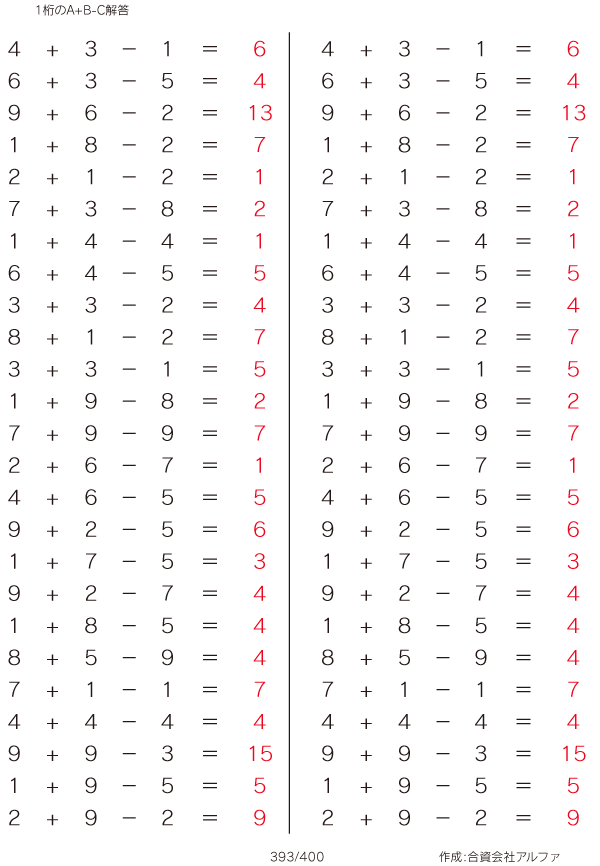 1桁のA+B-C解答

$4 + 3 - 1 = 6$
$6 + 3 - 5 = 4$
$9 + 6 - 2 = 13$
$1 + 8 - 2 = 7$
$2 + 1 - 2 = 1$
$7 + 3 - 8 = 2$
$1 + 4 - 4 = 1$
$6 + 4 - 5 = 5$
$3 + 3 - 2 = 4$
$8 + 1 - 2 = 7$
$3 + 3 - 1 = 5$
$1 + 9 - 8 = 2$
$7 + 9 - 9 = 7$
$2 + 6 - 7 = 1$
$4 + 6 - 5 = 5$
$9 + 2 - 5 = 6$
$1 + 7 - 5 = 3$
$9 + 2 - 7 = 4$
$1 + 8 - 5 = 4$
$8 + 5 - 9 = 4$
$7 + 1 - 1 = 7$
$4 + 4 - 4 = 4$
$9 + 9 - 3 = 15$
$1 + 9 - 5 = 5$
$2 + 9 - 2 = 9$

$4 + 3 - 1 = 6$
$6 + 3 - 5 = 4$
$9 + 6 - 2 = 13$
$1 + 8 - 2 = 7$
$2 + 1 - 2 = 1$
$7 + 3 - 8 = 2$
$1 + 4 - 4 = 1$
$6 + 4 - 5 = 5$
$3 + 3 - 2 = 4$
$8 + 1 - 2 = 7$
$3 + 3 - 1 = 5$
$1 + 9 - 8 = 2$
$7 + 9 - 9 = 7$
$2 + 6 - 7 = 1$
$4 + 6 - 5 = 5$
$9 + 2 - 5 = 6$
$1 + 7 - 5 = 3$
$9 + 2 - 7 = 4$
$1 + 8 - 5 = 4$
$8 + 5 - 9 = 4$
$7 + 1 - 1 = 7$
$4 + 4 - 4 = 4$
$9 + 9 - 3 = 15$
$1 + 9 - 5 = 5$
$2 + 9 - 2 = 9$

393/400

作成:合資会社アルファ